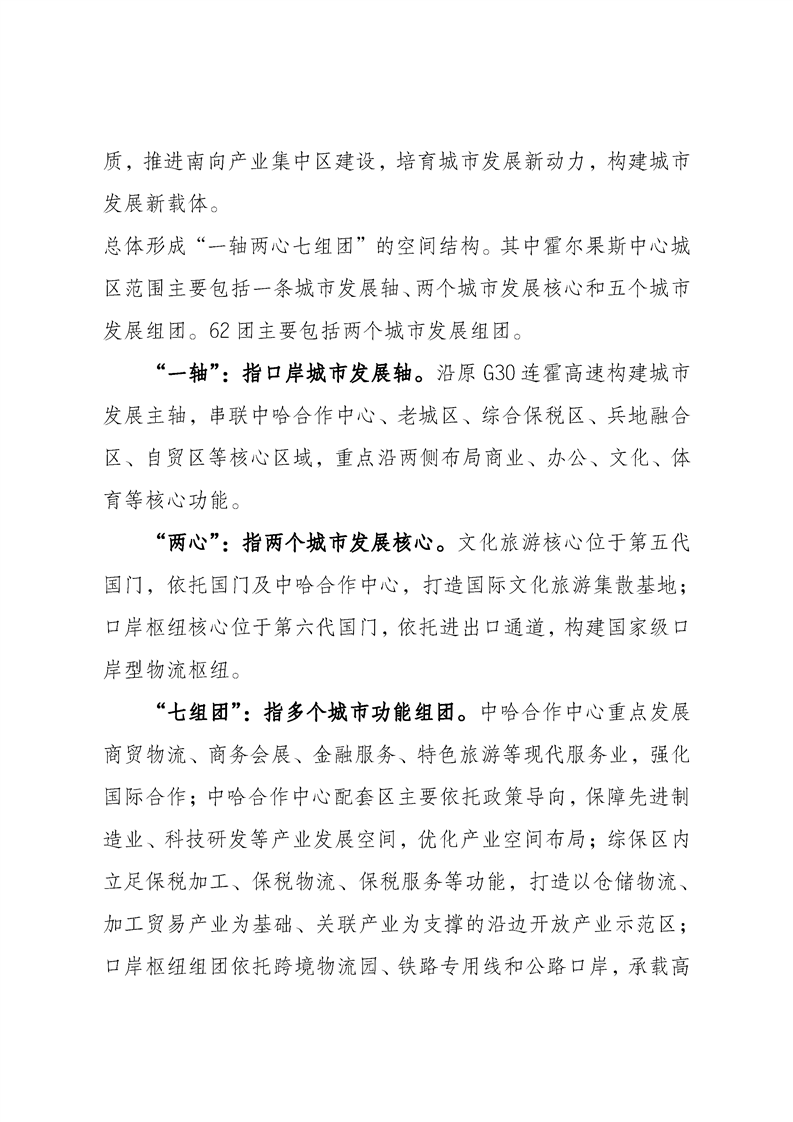 质，推进南向产业集中区建设，培育城市发展新动力，构建城市发展新载体。

总体形成“一轴两心七组团”的空间结构。其中霍尔果斯中心城区范围主要包括一条城市发展轴、两个城市发展核心和五个城市发展组团。62团主要包括两个城市发展组团。

“一轴”：指口岸城市发展轴。沿原G30连霍高速构建城市发展主轴，串联中哈合作中心、老城区、综合保税区、兵地融合区、自贸区等核心区域，重点沿两侧布局商业、办公、文化、体育等核心功能。

“两心”：指两个城市发展核心。文化旅游核心位于第五代国门，依托国门及中哈合作中心，打造国际文化旅游集散基地；口岸枢纽核心位于第六代国门，依托进出口通道，构建国家级口岸型物流枢纽。

“七组团”：指多个城市功能组团。中哈合作中心重点发展商贸物流、商务会展、金融服务、特色旅游等现代服务业，强化国际合作；中哈合作中心配套区主要依托政策导向，保障先进制造业、科技研发等产业发展空间，优化产业空间布局；综保区内立足保税加工、保税物流、保税服务等功能，打造以仓储物流、加工贸易产业为基础、关联产业为支撑的沿边开放产业示范区；口岸枢纽组团依托跨境物流园、铁路专用线和公路口岸，承载高